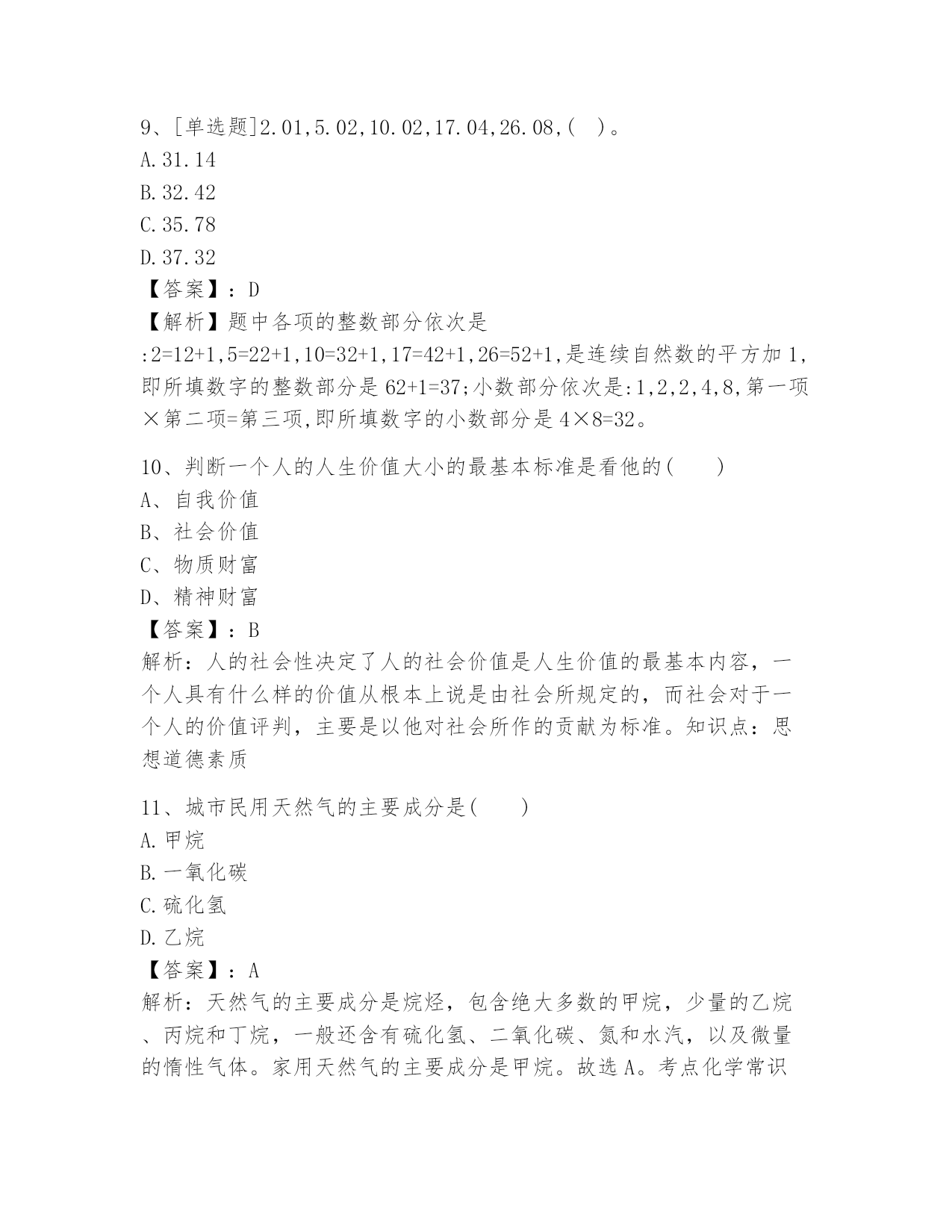 9、[单选题]2.01,5.02,10.02,17.04,26.08,( )。
A.31.14
B.32.42
C.35.78
D.37.32
【答案】：D
【解析】题中各项的整数部分依次是:2=12+1,5=22+1,10=32+1,17=42+1,26=52+1,是连续自然数的平方加1,即所填数字的整数部分是62+1=37;小数部分依次是:1,2,2,4,8,第一项×第二项=第三项,即所填数字的小数部分是4×8=32。

10、判断一个人的人生价值大小的最基本标准是看他的( )
A、自我价值
B、社会价值
C、物质财富
D、精神财富
【答案】：B
解析：人的社会性决定了人的社会价值是人生价值的最基本内容，一个人具有什么样的价值从根本上说是由社会所规定的，而社会对于一个人的价值评判，主要是以他对社会所作的贡献为标准。知识点：思想道德素质

11、城市民用天然气的主要成分是( )
A.甲烷
B.一氧化碳
C.硫化氢
D.乙烷
【答案】：A
解析：天然气的主要成分是烷烃，包含绝大多数的甲烷，少量的乙烷、丙烷和丁烷，一般还含有硫化氢、二氧化碳、氮和水汽，以及微量的惰性气体。家用天然气的主要成分是甲烷。故选A。考点化学常识